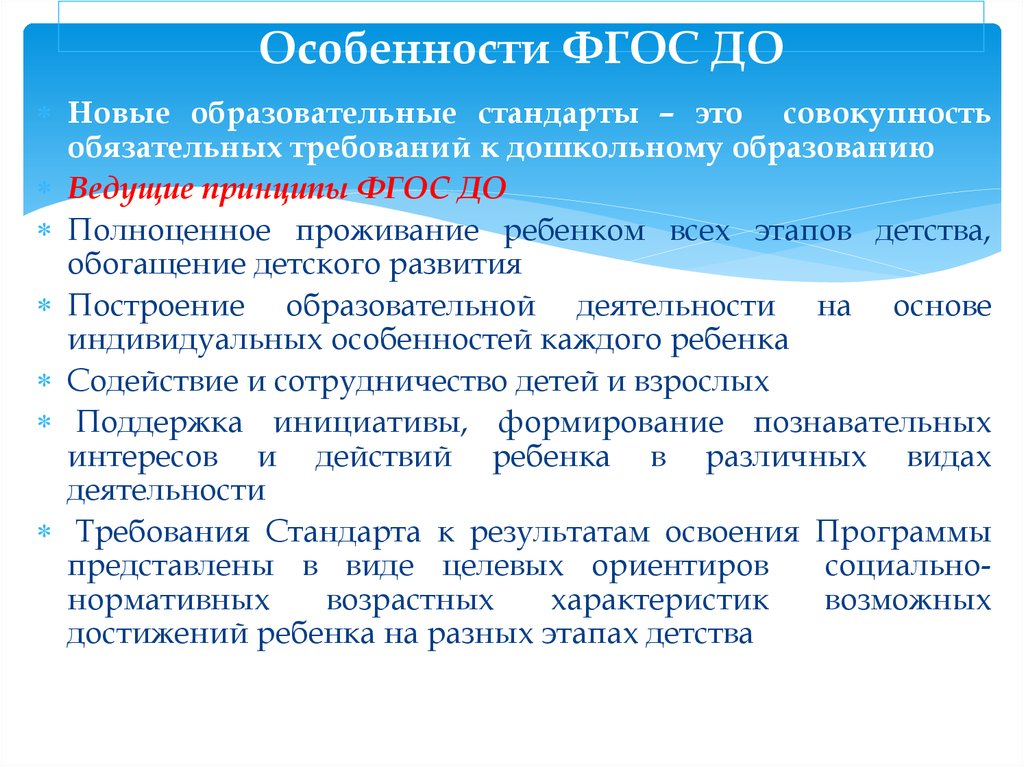 Особенности ФГОС ДО

Новые образовательные стандарты – это совокупность обязательных требований к дошкольному образованию

Ведущие принципы ФГОС ДО

Полноценное проживание ребенком всех этапов детства, обогащение детского развития

Построение образовательной деятельности на основе индивидуальных особенностей каждого ребенка

Содействие и сотрудничество детей и взрослых

Поддержка инициативы, формирование познавательных интересов и действий ребенка в различных видах деятельности

Требования Стандарта к результатам освоения Программы представлены в виде целевых ориентиров социально-нормативных возрастных характеристик возможных достижений ребенка на разных этапах детства